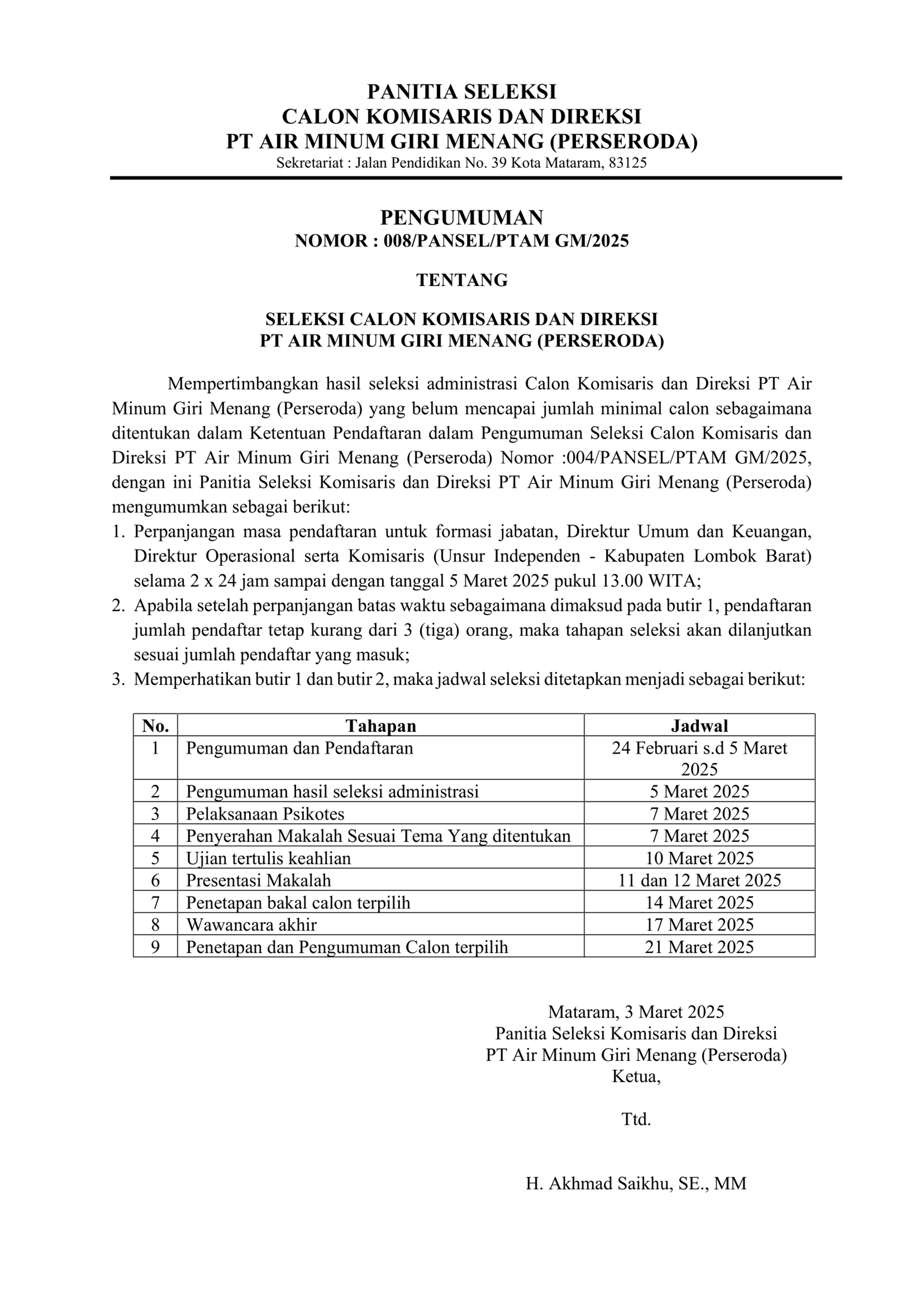 PANITIA SELEKSI
CALON KOMISARIS DAN DIREKSI
PT AIR MINUM GIRI MENANG (PERSERODA)
Sekretariat : Jalan Pendidikan No. 39 Kota Mataram, 83125

PENGUMUMAN
NOMOR : 008/PANSEL/PTAM GM/2025

TENTANG

SELEKSI CALON KOMISARIS DAN DIREKSI
PT AIR MINUM GIRI MENANG (PERSERODA)

Mempertimbangkan hasil seleksi administrasi Calon Komisaris dan Direksi PT Air Minum Giri Menang (Perseroda) yang belum mencapai jumlah minimal calon sebagaimana ditentukan dalam Ketentuan Pendaftaran dalam Pengumuman Seleksi Calon Komisaris dan Direksi PT Air Minum Giri Menang (Perseroda) Nomor :004/PANSEL/PTAM GM/2025, dengan ini Panitia Seleksi Komisaris dan Direksi PT Air Minum Giri Menang (Perseroda) mengumumkan sebagai berikut:
1. Perpanjangan masa pendaftaran untuk formasi jabatan, Direktur Umum dan Keuangan, Direktur Operasional serta Komisaris (Unsur Independen - Kabupaten Lombok Barat) selama 2 x 24 jam sampai dengan tanggal 5 Maret 2025 pukul 13.00 WITA;
2. Apabila setelah perpanjangan batas waktu sebagaimana dimaksud pada butir 1, pendaftaran jumlah pendaftar tetap kurang dari 3 (tiga) orang, maka tahapan seleksi akan dilanjutkan sesuai jumlah pendaftar yang masuk;
3. Memperhatikan butir 1 dan butir 2, maka jadwal seleksi ditetapkan menjadi sebagai berikut:

| No. | Tahapan | Jadwal |
|---|---|---|
| 1 | Pengumuman dan Pendaftaran | 24 Februari s.d 5 Maret 2025 |
| 2 | Pengumuman hasil seleksi administrasi | 5 Maret 2025 |
| 3 | Pelaksanaan Psikotes | 7 Maret 2025 |
| 4 | Penyerahan Makalah Sesuai Tema Yang ditentukan | 7 Maret 2025 |
| 5 | Ujian tertulis keahlian | 10 Maret 2025 |
| 6 | Presentasi Makalah | 11 dan 12 Maret 2025 |
| 7 | Penetapan bakal calon terpilih | 14 Maret 2025 |
| 8 | Wawancara akhir | 17 Maret 2025 |
| 9 | Penetapan dan Pengumuman Calon terpilih | 21 Maret 2025 |

Mataram, 3 Maret 2025
Panitia Seleksi Komisaris dan Direksi
PT Air Minum Giri Menang (Perseroda)
Ketua,

Ttd.

H. Akhmad Saikhu, SE., MM